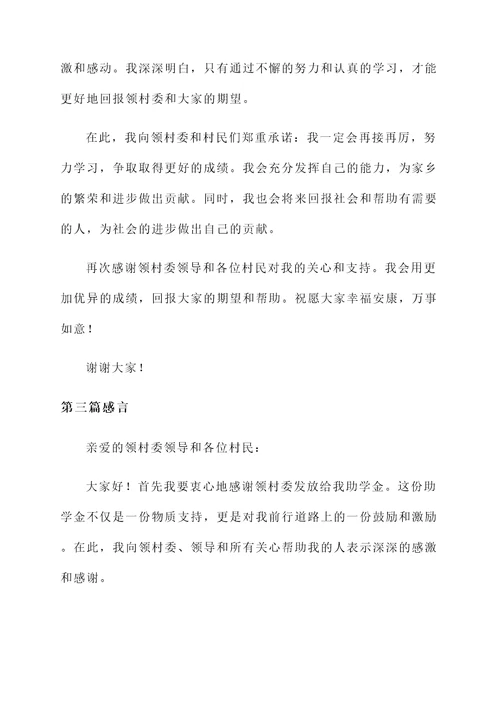 激和感动。我深深明白，只有通过不懈的努力和认真的学习，才能更好地回报领村委和大家的期望。

在此，我向领村委和村民们郑重承诺：我一定会再接再厉，努力学习，争取取得更好的成绩。我会充分发挥自己的能力，为家乡的繁荣和进步做出贡献。同时，我也会将来回报社会和帮助有需要的人，为社会的进步做出自己的贡献。

再次感谢领村委领导和各位村民对我的关心和支持。我会用更加优异的成绩，回报大家的期望和帮助。祝愿大家幸福安康，万事如意！

谢谢大家！

第三篇感言

亲爱的领村委领导和各位村民：

大家好！首先我要衷心地感谢领村委发放给我助学金。这份助学金不仅是一份物质支持，更是对我前行道路上的一份鼓励和激励。在此，我向领村委、领导和所有关心帮助我的人表示深深的感激和感谢。